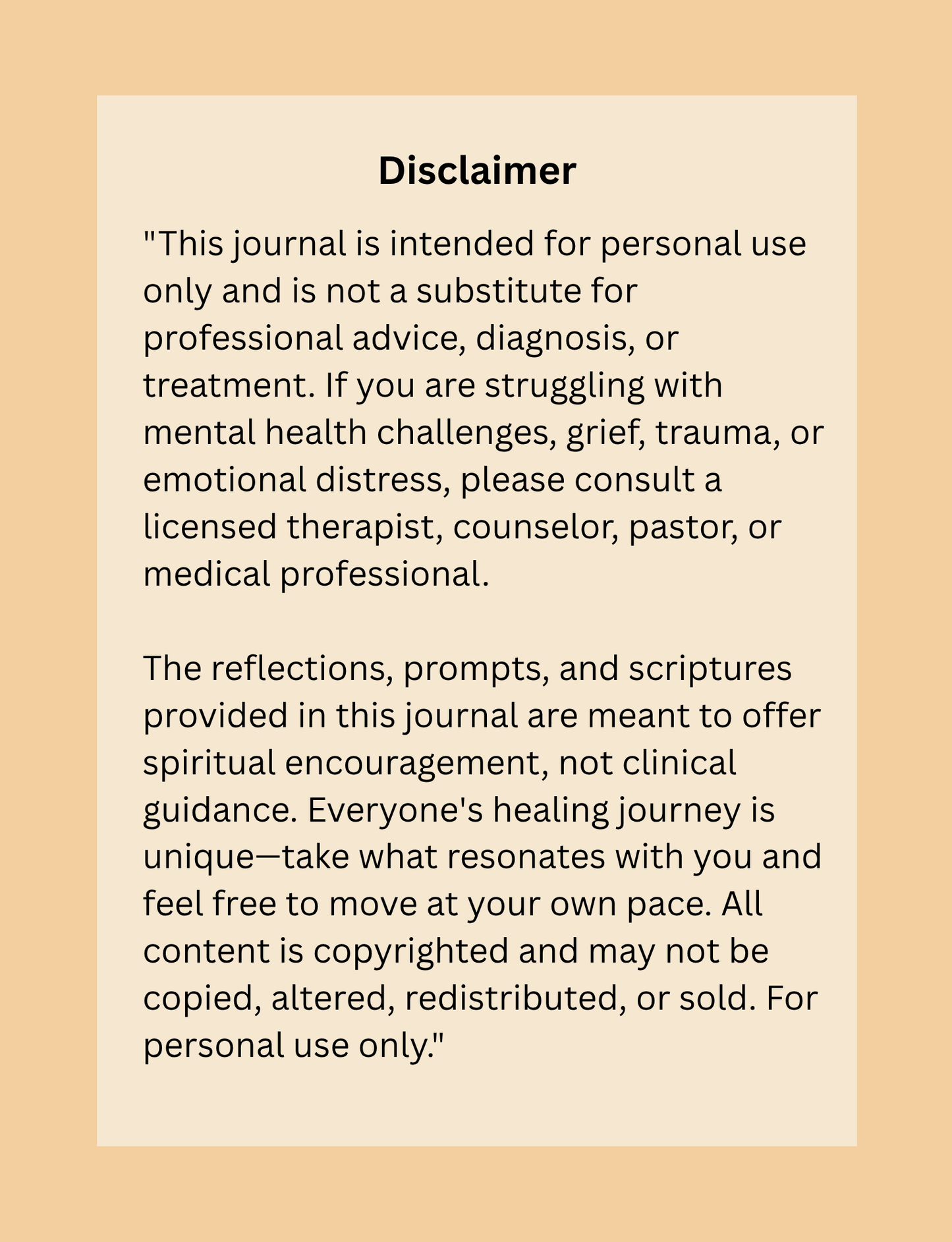 Disclaimer

"This journal is intended for personal use only and is not a substitute for professional advice, diagnosis, or treatment. If you are struggling with mental health challenges, grief, trauma, or emotional distress, please consult a licensed therapist, counselor, pastor, or medical professional.

The reflections, prompts, and scriptures provided in this journal are meant to offer spiritual encouragement, not clinical guidance. Everyone's healing journey is unique—take what resonates with you and feel free to move at your own pace. All content is copyrighted and may not be copied, altered, redistributed, or sold. For personal use only."